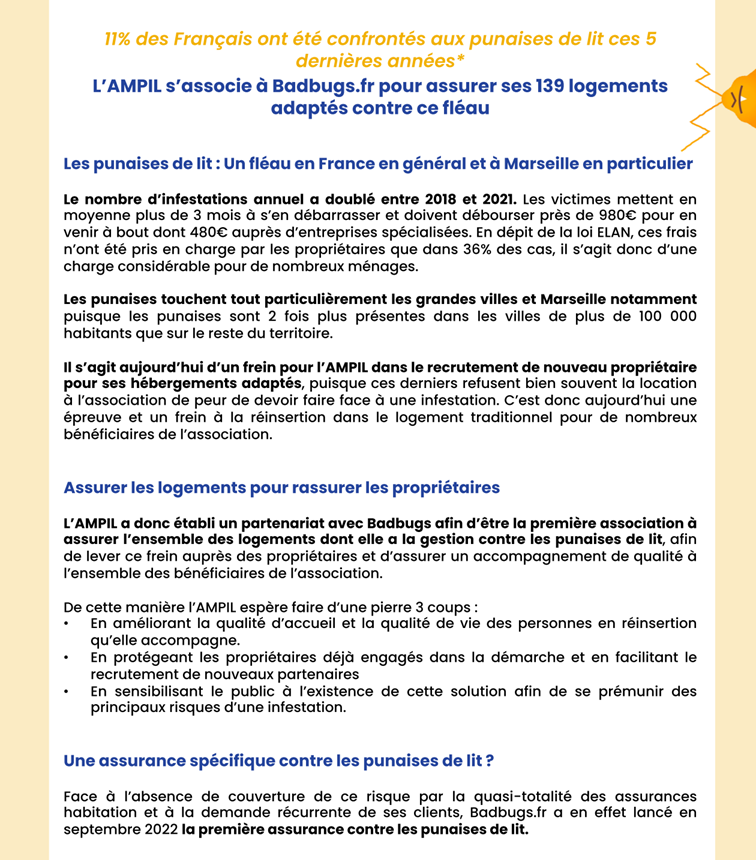 11% des Français ont été confrontés aux punaises de lit ces 5 dernières années*

L'AMPIL s'associe à Badbugs.fr pour assurer ses 139 logements adaptés contre ce fléau

Les punaises de lit : Un fléau en France en général et à Marseille en particulier

Le nombre d'infestations annuel a doublé entre 2018 et 2021. Les victimes mettent en moyenne plus de 3 mois à s'en débarrasser et doivent débourser près de 980€ pour en venir à bout dont 480€ auprès d'entreprises spécialisées. En dépit de la loi ELAN, ces frais n'ont été pris en charge par les propriétaires que dans 36% des cas, il s'agit donc d'une charge considérable pour de nombreux ménages.

Les punaises touchent tout particulièrement les grandes villes et Marseille notamment puisque les punaises sont 2 fois plus présentes dans les villes de plus de 100 000 habitants que sur le reste du territoire.

Il s'agit aujourd'hui d'un frein pour l'AMPIL dans le recrutement de nouveau propriétaire pour ses hébergements adaptés, puisque ces derniers refusent bien souvent la location à l'association de peur de devoir faire face à une infestation. C'est donc aujourd'hui une épreuve et un frein à la réinsertion dans le logement traditionnel pour de nombreux bénéficiaires de l'association.

Assurer les logements pour rassurer les propriétaires

L'AMPIL a donc établi un partenariat avec Badbugs afin d'être la première association à assurer l'ensemble des logements dont elle a la gestion contre les punaises de lit, afin de lever ce frein auprès des propriétaires et d'assurer un accompagnement de qualité à l'ensemble des bénéficiaires de l'association.

De cette manière l'AMPIL espère faire d'une pierre 3 coups :
• En améliorant la qualité d'accueil et la qualité de vie des personnes en réinsertion qu'elle accompagne.
• En protégeant les propriétaires déjà engagés dans la démarche et en facilitant le recrutement de nouveaux partenaires
• En sensibilisant le public à l'existence de cette solution afin de se prémunir des principaux risques d'une infestation.

Une assurance spécifique contre les punaises de lit ?

Face à l'absence de couverture de ce risque par la quasi-totalité des assurances habitation et à la demande récurrente de ses clients, Badbugs.fr a en effet lancé en septembre 2022 la première assurance contre les punaises de lit.